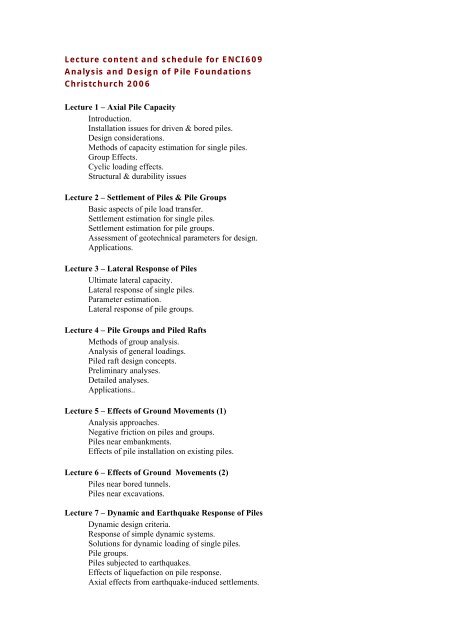 Lecture content and schedule for ENCI609
Analysis and Design of Pile Foundations
Christchurch 2006

Lecture 1 – Axial Pile Capacity
Introduction.
Installation issues for driven & bored piles.
Design considerations.
Methods of capacity estimation for single piles.
Group Effects.
Cyclic loading effects.
Structural & durability issues

Lecture 2 – Settlement of Piles & Pile Groups
Basic aspects of pile load transfer.
Settlement estimation for single piles.
Settlement estimation for pile groups.
Assessment of geotechnical parameters for design.
Applications.

Lecture 3 – Lateral Response of Piles
Ultimate lateral capacity.
Lateral response of single piles.
Parameter estimation.
Lateral response of pile groups.

Lecture 4 – Pile Groups and Piled Rafts
Methods of group analysis.
Analysis of general loadings.
Piled raft design concepts.
Preliminary analyses.
Detailed analyses.
Applications..

Lecture 5 – Effects of Ground Movements (1)
Analysis approaches.
Negative friction on piles and groups.
Piles near embankments.
Effects of pile installation on existing piles.

Lecture 6 – Effects of Ground Movements (2)
Piles near bored tunnels.
Piles near excavations.

Lecture 7 – Dynamic and Earthquake Response of Piles
Dynamic design criteria.
Response of simple dynamic systems.
Solutions for dynamic loading of single piles.
Pile groups.
Piles subjected to earthquakes.
Effects of liquefaction on pile response.
Axial effects from earthquake-induced settlements.